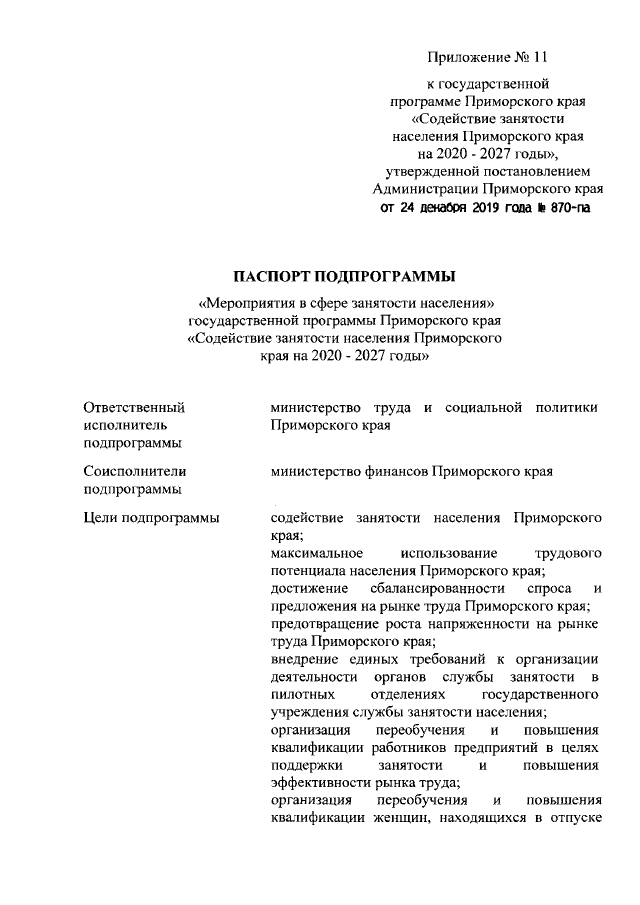 Приложение № 11

к государственной программе Приморского края «Содействие занятости населения Приморского края на 2020 - 2027 годы», утвержденной постановлением Администрации Приморского края от 24 декабря 2019 года № 870-па

ПАСПОРТ ПОДПРОГРАММЫ

«Мероприятия в сфере занятости населения» государственной программы Приморского края «Содействие занятости населения Приморского края на 2020 - 2027 годы»

| | |
|---|---|
| Ответственный исполнитель подпрограммы | министерство труда и социальной политики Приморского края |
| Соисполнители подпрограммы | министерство финансов Приморского края |
| Цели подпрограммы | содействие занятости населения Приморского края; максимальное использование трудового потенциала населения Приморского края; достижение сбалансированности спроса и предложения на рынке труда Приморского края; предотвращение роста напряженности на рынке труда Приморского края; внедрение единых требований к организации деятельности органов службы занятости в пилотных отделениях государственного учреждения службы занятости населения; организация переобучения и повышения квалификации работников предприятий в целях поддержки занятости и повышения эффективности рынка труда; организация переобучения и повышения квалификации женщин, находящихся в отпуске |